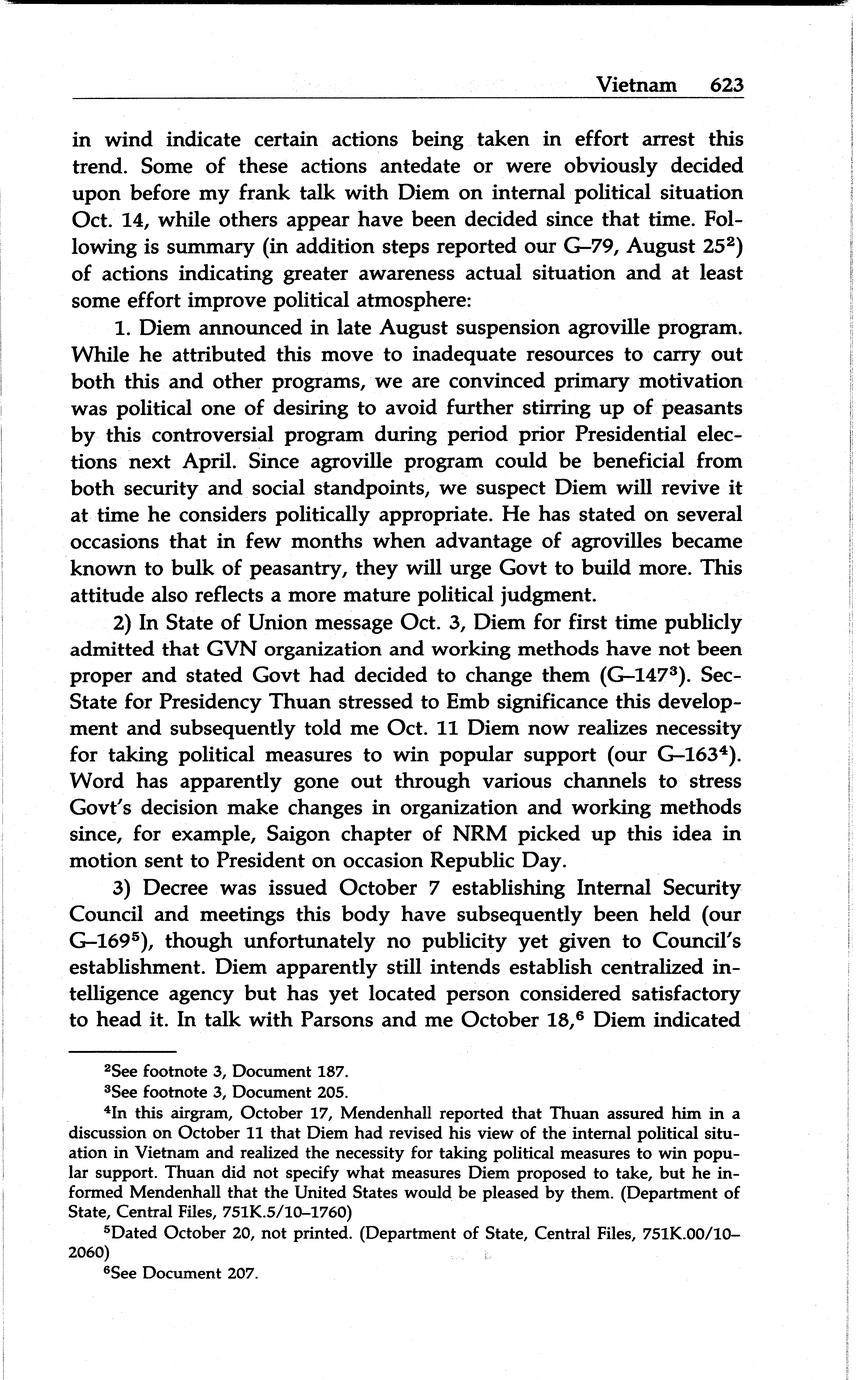 Vietnam 623

in wind indicate certain actions being taken in effort arrest this trend. Some of these actions antedate or were obviously decided upon before my frank talk with Diem on internal political situation Oct. 14, while others appear have been decided since that time. Following is summary (in addition steps reported our G–79, August 25$^2$) of actions indicating greater awareness actual situation and at least some effort improve political atmosphere:

1. Diem announced in late August suspension agroville program. While he attributed this move to inadequate resources to carry out both this and other programs, we are convinced primary motivation was political one of desiring to avoid further stirring up of peasants by this controversial program during period prior Presidential elections next April. Since agroville program could be beneficial from both security and social standpoints, we suspect Diem will revive it at time he considers politically appropriate. He has stated on several occasions that in few months when advantage of agrovilles became known to bulk of peasantry, they will urge Govt to build more. This attitude also reflects a more mature political judgment.

2) In State of Union message Oct. 3, Diem for first time publicly admitted that GVN organization and working methods have not been proper and stated Govt had decided to change them (G–147$^3$). SecState for Presidency Thuan stressed to Emb significance this development and subsequently told me Oct. 11 Diem now realizes necessity for taking political measures to win popular support (our G–163$^4$). Word has apparently gone out through various channels to stress Govt's decision make changes in organization and working methods since, for example, Saigon chapter of NRM picked up this idea in motion sent to President on occasion Republic Day.

3) Decree was issued October 7 establishing Internal Security Council and meetings this body have subsequently been held (our G–169$^5$), though unfortunately no publicity yet given to Council's establishment. Diem apparently still intends establish centralized intelligence agency but has yet located person considered satisfactory to head it. In talk with Parsons and me October 18,$^6$ Diem indicated

$^2$See footnote 3, Document 187.
$^3$See footnote 3, Document 205.
$^4$In this airgram, October 17, Mendenhall reported that Thuan assured him in a discussion on October 11 that Diem had revised his view of the internal political situation in Vietnam and realized the necessity for taking political measures to win popular support. Thuan did not specify what measures Diem proposed to take, but he informed Mendenhall that the United States would be pleased by them. (Department of State, Central Files, 751K.5/10–1760)
$^5$Dated October 20, not printed. (Department of State, Central Files, 751K.00/10–2060)
$^6$See Document 207.